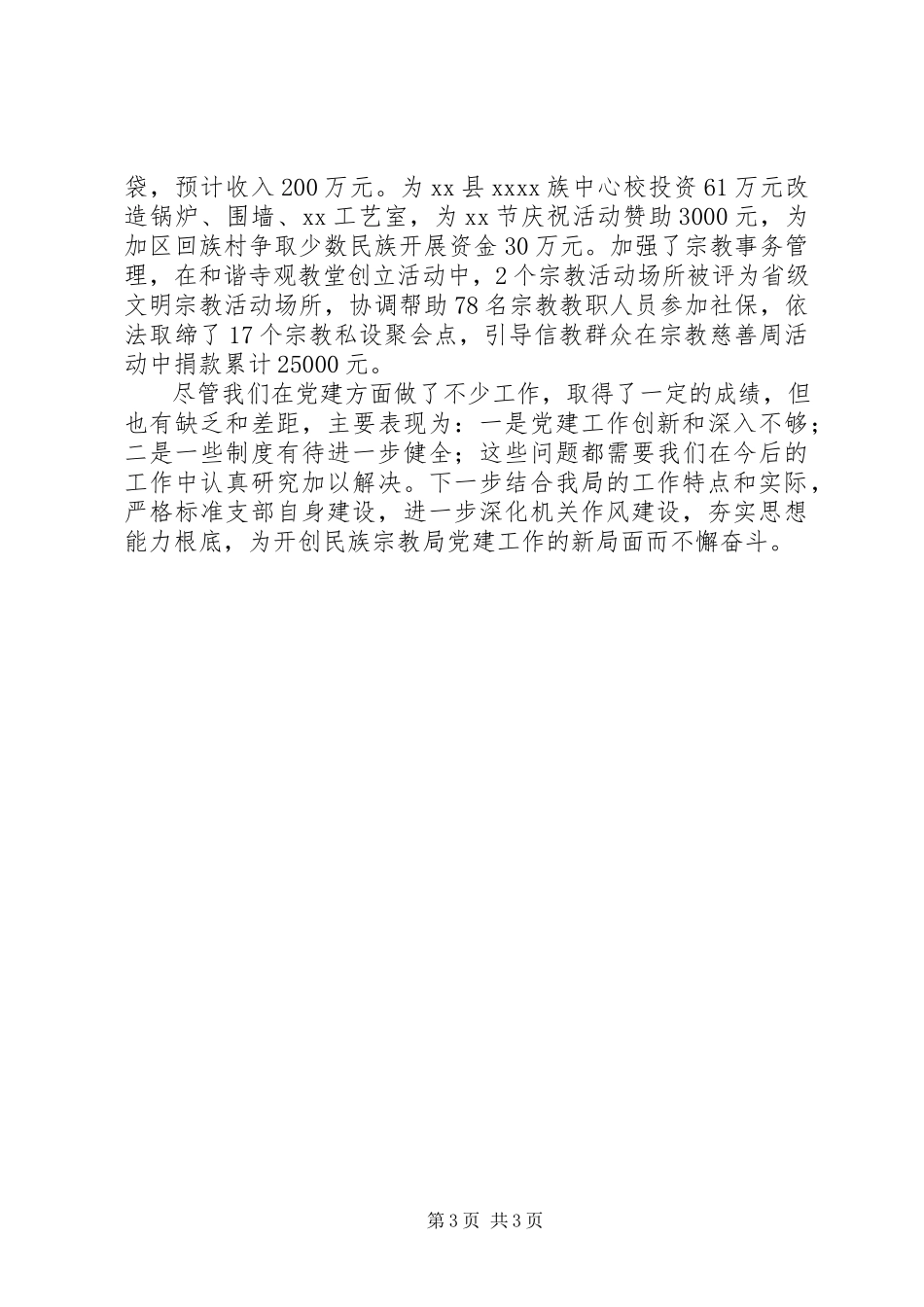 袋，预计收入200万元。为xx县xxxx族中心校投资61万元改造锅炉、围墙、xx工艺室，为xx节庆祝活动赞助3000元，为加区回族村争取少数民族开展资金30万元。加强了宗教事务管理，在和谐寺观教堂创立活动中，2个宗教活动场所被评为省级文明宗教活动场所，协调帮助78名宗教教职人员参加社保，依法取缔了17个宗教私设聚会点，引导信教群众在宗教慈善周活动中捐款累计25000元。

尽管我们在党建方面做了不少工作，取得了一定的成绩，但也有缺乏和差距，主要表现为：一是党建工作创新和深入不够；二是一些制度有待进一步健全；这些问题都需要我们在今后的工作中认真研究加以解决。下一步结合我局的工作特点和实际，严格标准支部自身建设，进一步深化机关作风建设，夯实思想能力根底，为开创民族宗教局党建工作的新局面而不懈奋斗。

第3页 共3页